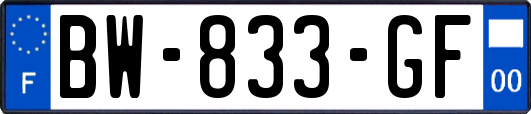 F
BW-833-GF
00